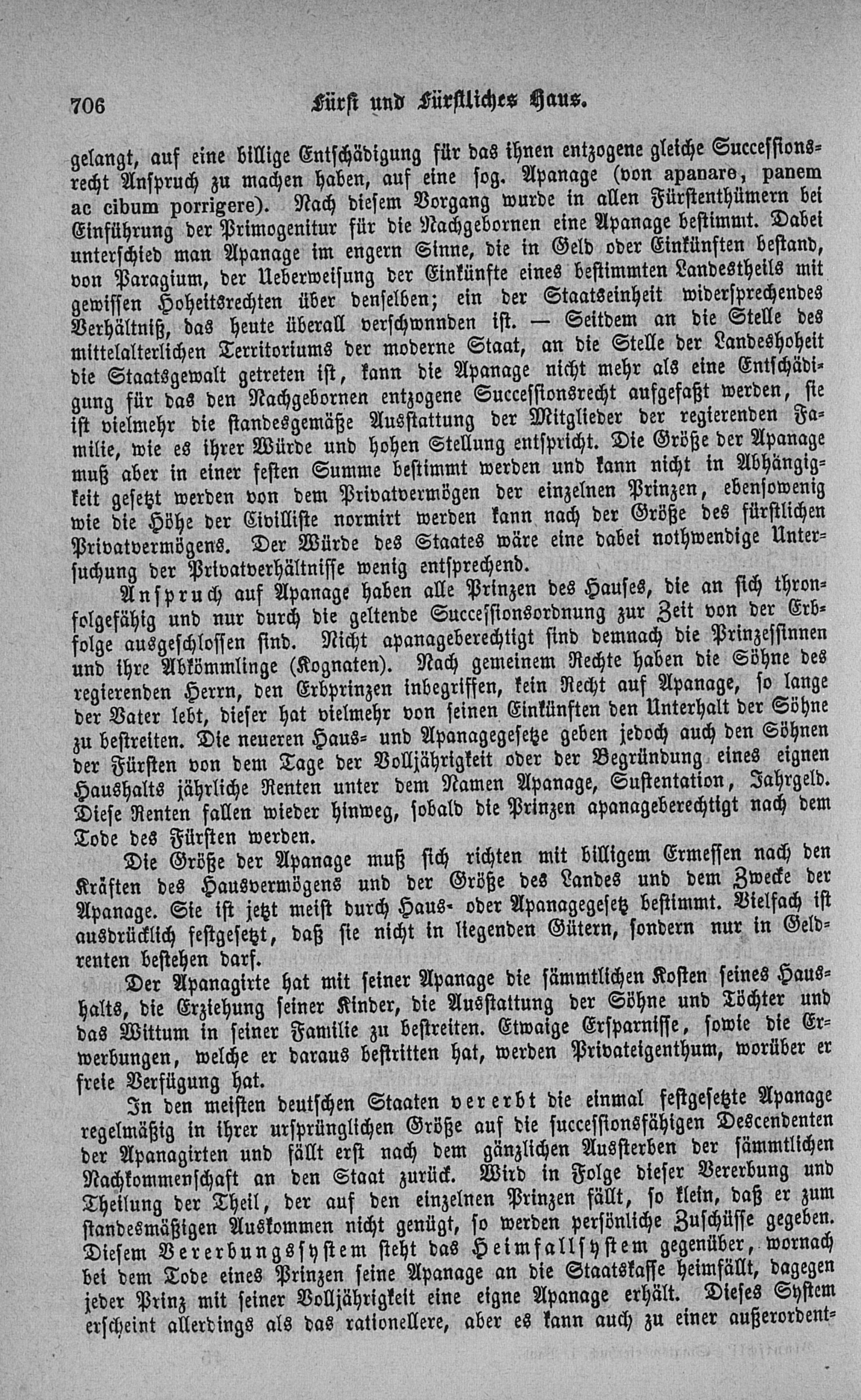 706 Fürst und Fürstliches Haus.

gelangt, auf eine billige Entschädigung für das ihnen entzogene gleiche Successionsrecht Anspruch zu machen haben, auf eine sog. Apanage (von apanare, panem ac cibum porrigere). Nach diesem Vorgang wurde in allen Fürstenthümern bei Einführung der Primogenitur für die Nachgebornen eine Apanage bestimmt. Dabei unterschied man Apanage im engern Sinne, die in Geld oder Einkünften bestand, von Paragium, der Ueberweisung der Einkünfte eines bestimmten Landestheils mit gewissen Hoheitsrechten über denselben; ein der Staatseinheit widersprechendes Verhältniß, das heute überall verschwnnden ist. — Seitdem an die Stelle des mittelalterlichen Territoriums der moderne Staat, an die Stelle der Landeshoheit die Staatsgewalt getreten ist, kann die Apanage nicht mehr als eine Entschädigung für das den Nachgebornen entzogene Successionsrecht aufgefaßt werden, sie ist vielmehr die standesgemäße Ausstattung der Mitglieder der regierenden Familie, wie es ihrer Würde und hohen Stellung entspricht. Die Größe der Apanage muß aber in einer festen Summe bestimmt werden und kann nicht in Abhängigkeit gesetzt werden von dem Privatvermögen der einzelnen Prinzen, ebensowenig wie die Höhe der Civilliste normirt werden kann nach der Größe des fürstlichen Privatvermögens. Der Würde des Staates wäre eine dabei nothwendige Untersuchung der Privatverhältnisse wenig entsprechend.

Anspruch auf Apanage haben alle Prinzen des Hauses, die an sich thronfolgefähig und nur durch die geltende Successionsordnung zur Zeit von der Erbfolge ausgeschlossen sind. Nicht apanageberechtigt sind demnach die Prinzessinnen und ihre Abkömmlinge (Kognaten). Nach gemeinem Rechte haben die Söhne des regierenden Herrn, den Erbprinzen inbegriffen, kein Recht auf Apanage, so lange der Vater lebt, dieser hat vielmehr von seinen Einkünften den Unterhalt der Söhne zu bestreiten. Die neueren Haus- und Apanagegesetze geben jedoch auch den Söhnen der Fürsten von dem Tage der Volljährigkeit oder der Begründung eines eignen Haushalts jährliche Renten unter dem Namen Apanage, Sustentation, Jahrgeld. Diese Renten fallen wieder hinweg, sobald die Prinzen apanageberechtigt nach dem Tode des Fürsten werden.

Die Größe der Apanage muß sich richten mit billigem Ermessen nach den Kräften des Hausvermögens und der Größe des Landes und dem Zwecke der Apanage. Sie ist jetzt meist durch Haus- oder Apanagegesetz bestimmt. Vielfach ist ausdrücklich festgesetzt, daß sie nicht in liegenden Gütern, sondern nur in Geldrenten bestehen darf.

Der Apanagirte hat mit seiner Apanage die sämmtlichen Kosten seines Haushalts, die Erziehung seiner Kinder, die Ausstattung der Söhne und Töchter und das Wittum in seiner Familie zu bestreiten. Etwaige Ersparnisse, sowie die Erwerbungen, welche er daraus bestritten hat, werden Privateigenthum, worüber er freie Verfügung hat.

In den meisten deutschen Staaten vererbt die einmal festgesetzte Apanage regelmäßig in ihrer ursprünglichen Größe auf die successionsfähigen Descendenten der Apanagirten und fällt erst nach dem gänzlichen Aussterben der sämmtlichen Nachkommenschaft an den Staat zurück. Wird in Folge dieser Vererbung und Theilung der Theil, der auf den einzelnen Prinzen fällt, so klein, daß er zum standesmäßigen Auskommen nicht genügt, so werden persönliche Zuschüsse gegeben. Diesem Vererbungssystem steht das Heimfallsystem gegenüber, wornach bei dem Tode eines Prinzen seine Apanage an die Staatskasse heimfällt, dagegen jeder Prinz mit seiner Volljährigkeit eine eigne Apanage erhält. Dieses System erscheint allerdings als das rationellere, aber es kann auch zu einer außerordent-